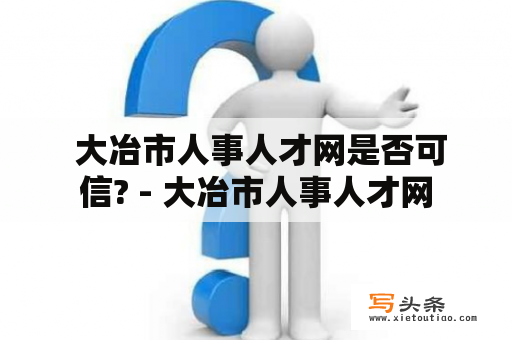 大冶市人事人才网是否可信? - 大冶市人事人才网

写头条
www.xietoutiao.com